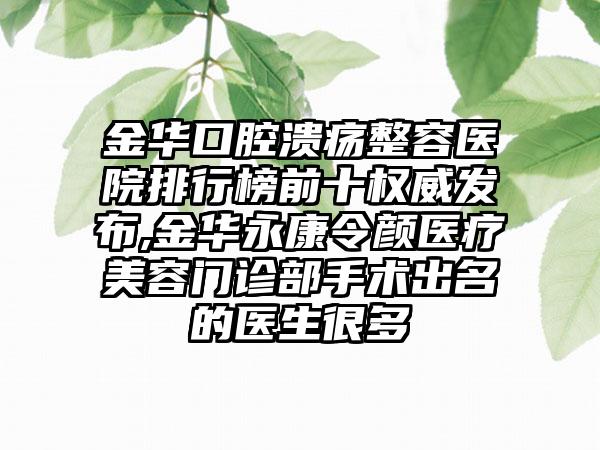 金华口腔溃疡整容医院排行榜前十权威发布,金华永康令颜医疗美容门诊部手术出名的医生很多